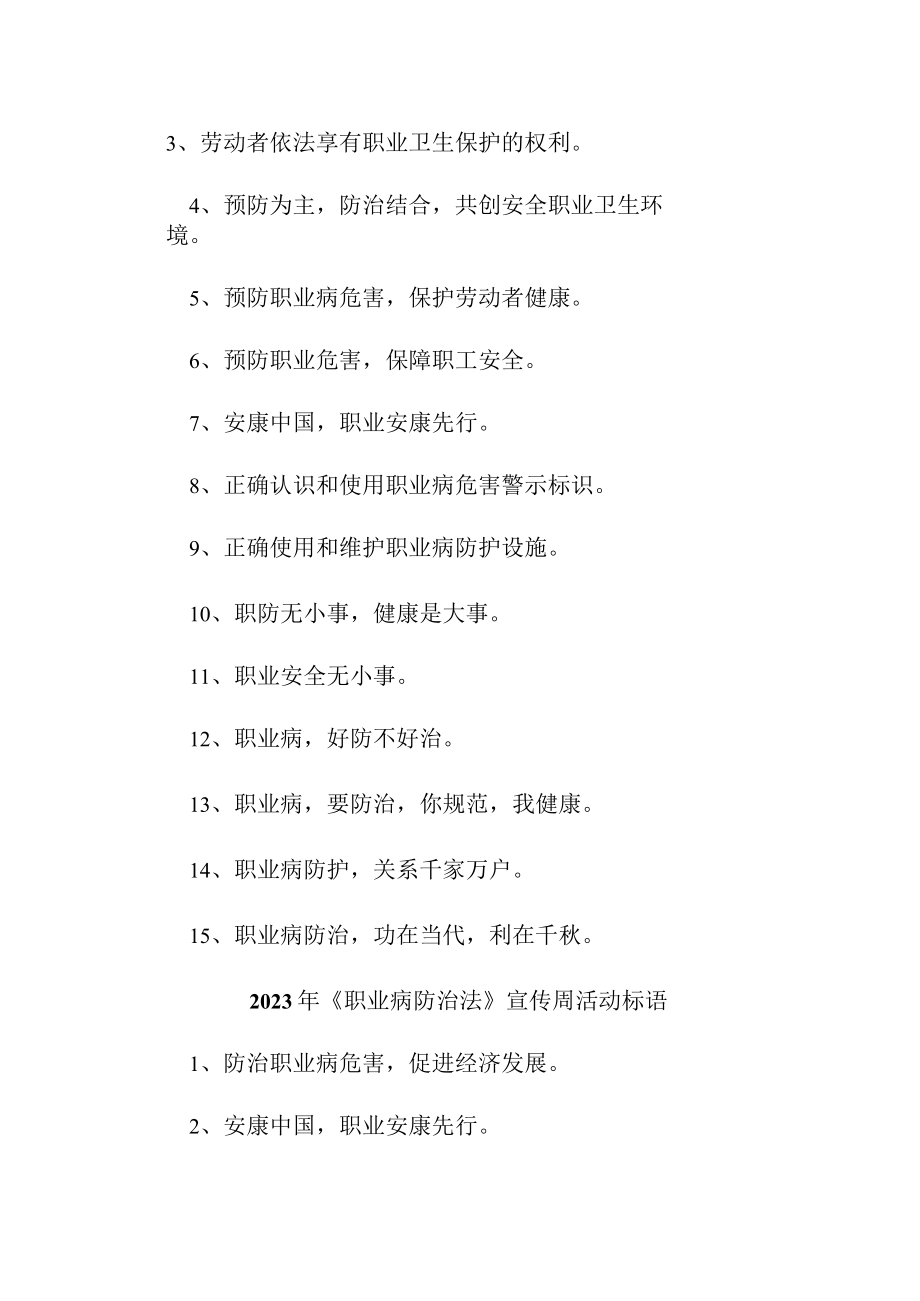 3、劳动者依法享有职业卫生保护的权利。

4、预防为主，防治结合，共创安全职业卫生环境。

5、预防职业病危害，保护劳动者健康。

6、预防职业危害，保障职工安全。

7、安康中国，职业安康先行。

8、正确认识和使用职业病危害警示标识。

9、正确使用和维护职业病防护设施。

10、职防无小事，健康是大事。

11、职业安全无小事。

12、职业病，好防不好治。

13、职业病，要防治，你规范，我健康。

14、职业病防护，关系千家万户。

15、职业病防治，功在当代，利在千秋。

2023年《职业病防治法》宣传周活动标语

1、防治职业病危害，促进经济发展。

2、安康中国，职业安康先行。